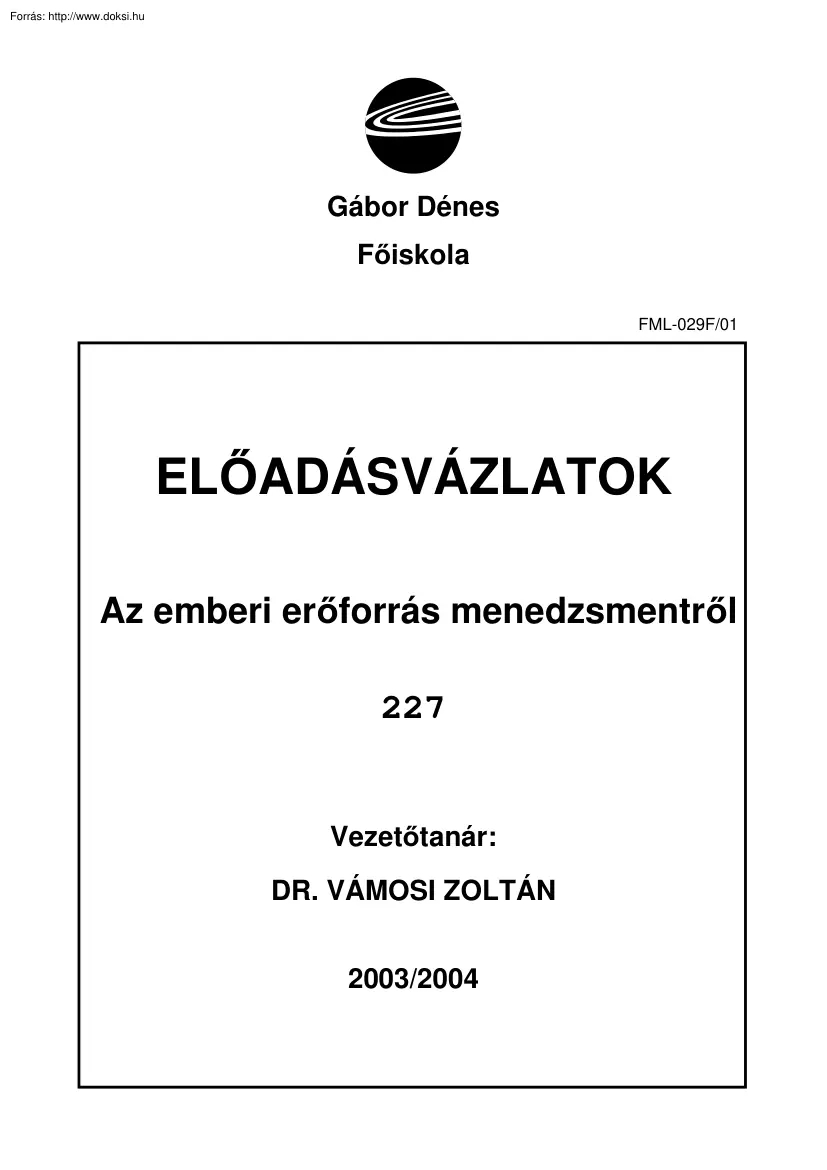 Forrás: http://www.doksi.hu

Gábor Dénes

Főiskola

FML-029F/01

ELŐADÁSVÁZLATOK

Az emberi erőforrás menedzsmentről

227

Vezetőtanár:

DR. VÁMOSI ZOLTÁN

2003/2004